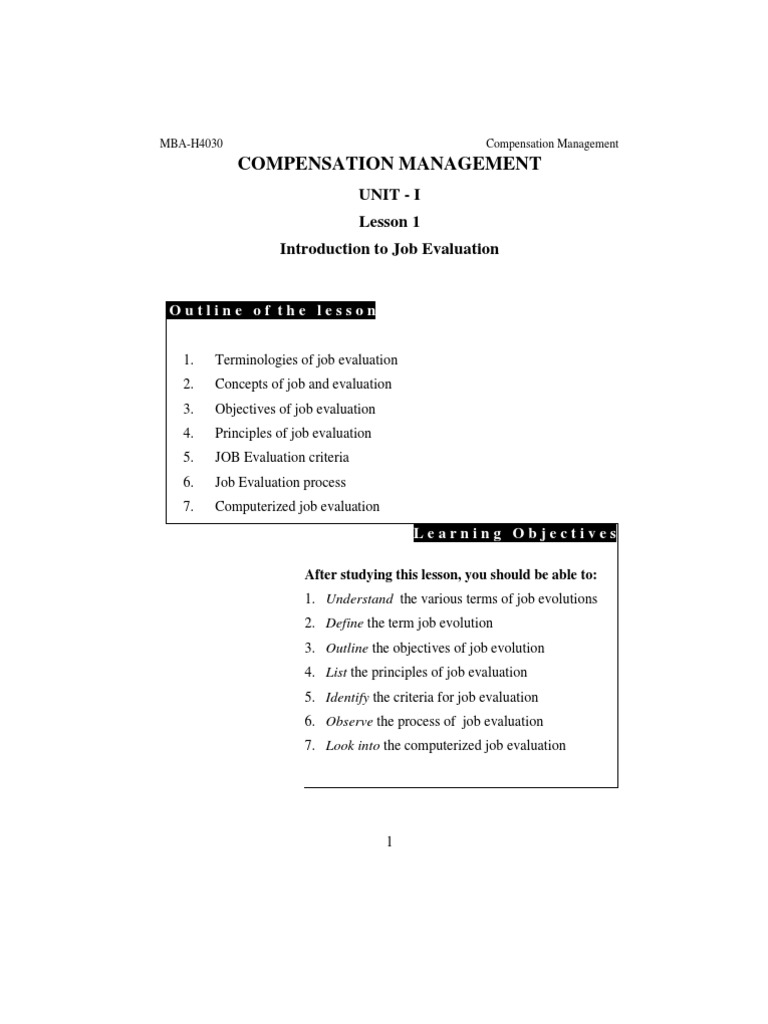 MBA-H4030

Compensation Management

COMPENSATION MANAGEMENT

UNIT - I

Lesson 1

Introduction to Job Evaluation

Outline of the lesson

1. Terminologies of job evaluation
2. Concepts of job and evaluation
3. Objectives of job evaluation
4. Principles of job evaluation
5. JOB Evaluation criteria
6. Job Evaluation process
7. Computerized job evaluation

Learning Objectives

After studying this lesson, you should be able to:
1. Understand the various terms of job evolutions
2. Define the term job evolution
3. Outline the objectives of job evolution
4. List the principles of job evaluation
5. Identify the criteria for job evaluation
6. Observe the process of job evaluation
7. Look into the computerized job evaluation

1